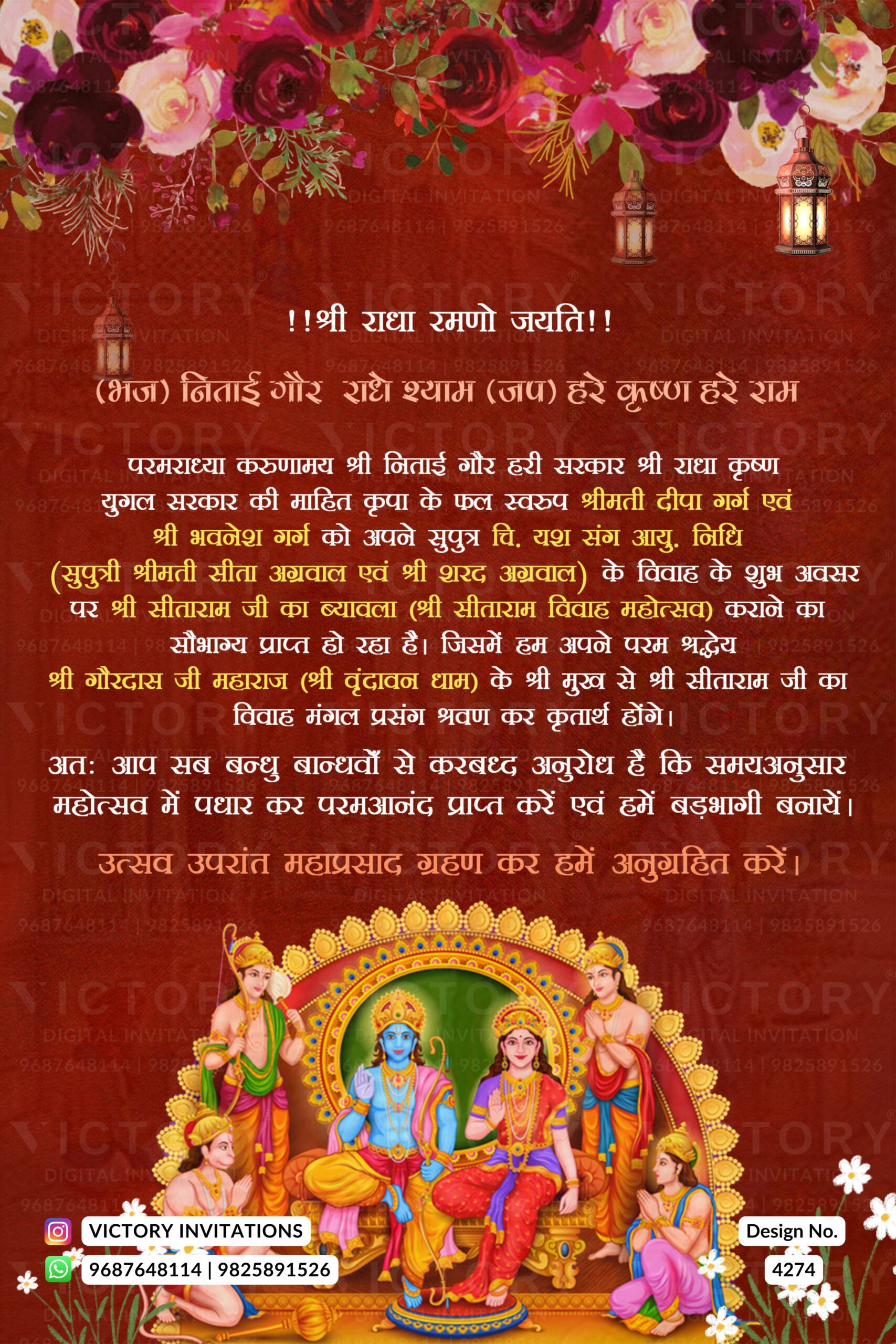 !!श्री राधा रमणो जयति!!

(भज) निताई गौर राधे श्याम (जप) हरे कृष्ण हरे राम

परमराध्या करुणामय श्री निताई गौर हरी सरकार श्री राधा कृष्ण युगल सरकार की माहित कृपा के फल स्वरुप श्रीमती दीपा गर्ग एवं श्री भवनेश गर्ग को अपने सुपुत्र चि. यश संग आयु. निधि (सुपुत्री श्रीमती सीता अग्रवाल एवं श्री शरद अग्रवाल) के विवाह के शुभ अवसर पर श्री सीताराम जी का ब्यावला (श्री सीताराम विवाह महोत्सव) कराने का सौभाग्य प्राप्त हो रहा है। जिसमें हम अपने परम श्रद्धेय श्री गौरदास जी महाराज (श्री वृंदावन धाम) के श्री मुख से श्री सीताराम जी का विवाह मंगल प्रसंग श्रवण कर कृतार्थ होंगे।

अतः आप सब बन्धु बान्धवों से करबध्द अनुरोध है कि समयअनुसार महोत्सव में पधार कर परमआनंद प्राप्त करें एवं हमें बड़भागी बनायें।

उत्सव उपरांत महाप्रसाद ग्रहण कर हमें अनुग्रहित करें।

VICTORY INVITATIONS
9687648114 | 9825891526

Design No.
4274

VICTORY DIGITAL INVITATION 9687648114 | 9825891526